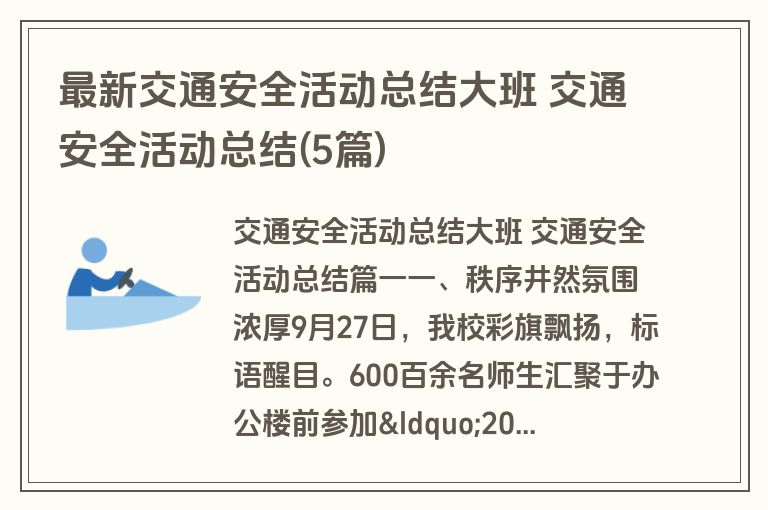 最新交通安全活动总结大班 交通安全活动总结(5篇)

交通安全活动总结大班 交通安全活动总结篇一一、秩序井然氛围浓厚9月27日，我校彩旗飘扬，标语醒目。600百余名师生汇聚于办公楼前参加&ldquo;20...